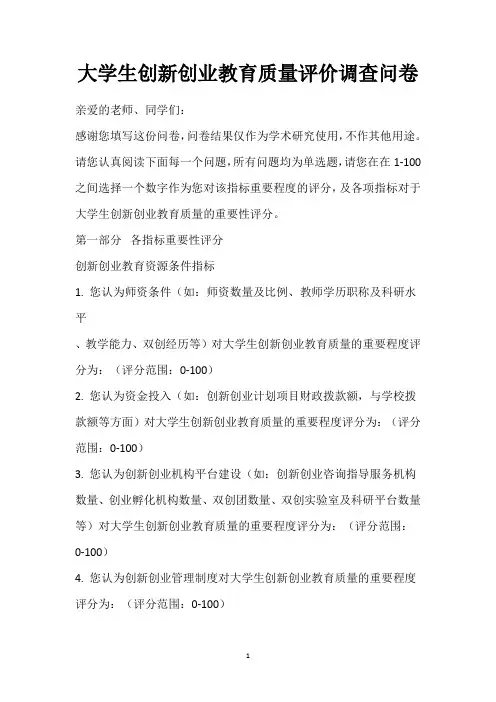 大学生创新创业教育质量评价调查问卷

亲爱的老师、同学们：

感谢您填写这份问卷，问卷结果仅作为学术研究使用，不作其他用途。请您认真阅读下面每一个问题，所有问题均为单选题，请您在在 1-100 之间选择一个数字作为您对该指标重要程度的评分，及各项指标对于大学生创新创业教育质量的重要性评分。

第一部分 各指标重要性评分

创新创业教育资源条件指标

1. 您认为师资条件（如：师资数量及比例、教师学历职称及科研水平

、教学能力、双创经历等）对大学生创新创业教育质量的重要程度评分为：（评分范围：0-100）

2. 您认为资金投入（如：创新创业计划项目财政拨款额，与学校拨款额等方面）对大学生创新创业教育质量的重要程度评分为：（评分范围：0-100）

3. 您认为创新创业机构平台建设（如：创新创业咨询指导服务机构数量、创业孵化机构数量、双创团数量、双创实验室及科研平台数量等）对大学生创新创业教育质量的重要程度评分为：（评分范围：0-100）

4. 您认为创新创业管理制度对大学生创新创业教育质量的重要程度评分为：（评分范围：0-100）

1